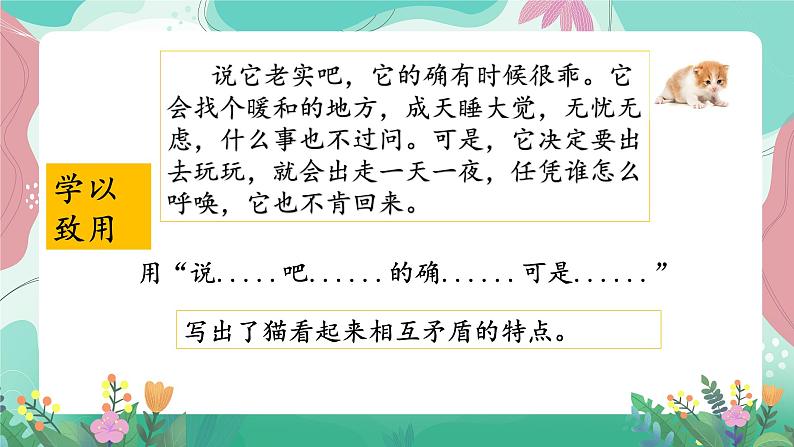 说它老实吧，它的确有时候很乖。它会找个暖和的地方，成天睡大觉，无忧无虑，什么事也不过问。可是，它决定要出去玩玩，就会出走一天一夜，任凭谁怎么呼唤，它也不肯回来。

学以致用

用“说.....吧......的确......可是......”

写出了猫看起来相互矛盾的特点。